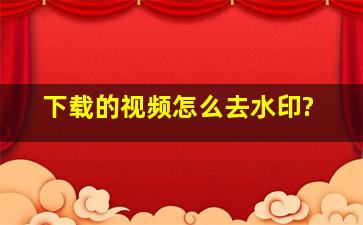 下载的视频怎么去水印?